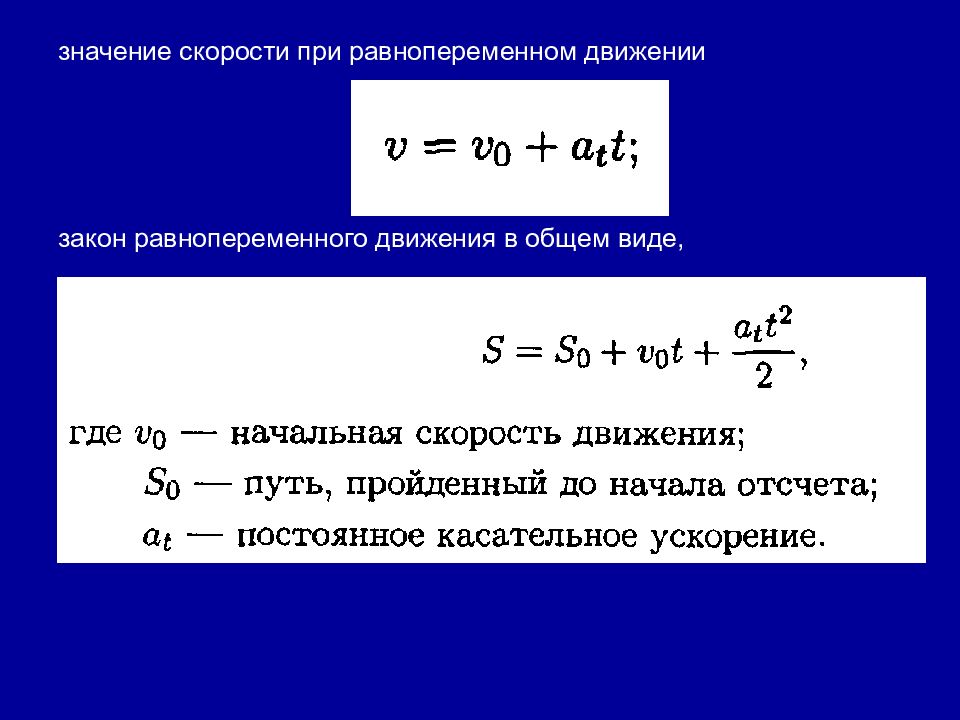 значение скорости при равнопеременном движении

$v = v_0 + a_t t;$

закон равнопеременного движения в общем виде,

$S = S_0 + v_0 t + \frac{a_t t^2}{2},$

где $v_0$ — начальная скорость движения;
$S_0$ — путь, пройденный до начала отсчета;
$a_t$ — постоянное касательное ускорение.